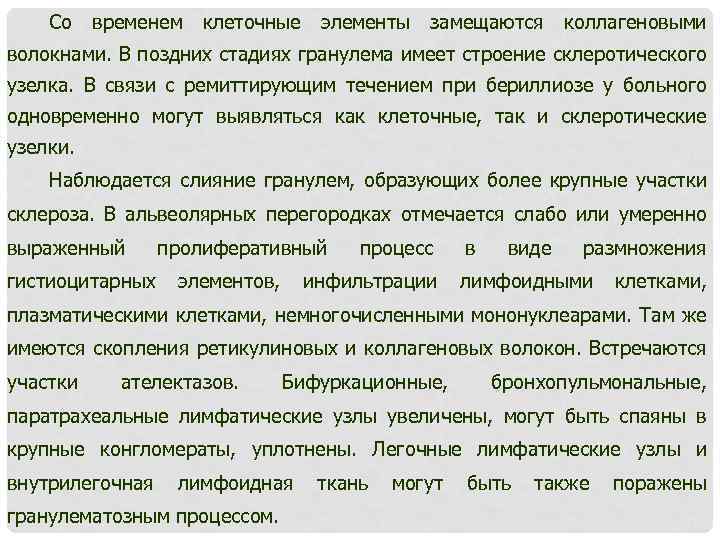 Со временем клеточные элементы замещаются коллагеновыми волокнами. В поздних стадиях гранулема имеет строение склеротического узелка. В связи с ремиттирующим течением при бериллиозе у больного одновременно могут выявляться как клеточные, так и склеротические узелки.

Наблюдается слияние гранулем, образующих более крупные участки склероза. В альвеолярных перегородках отмечается слабо или умеренно выраженный пролиферативный процесс в виде размножения гистиоцитарных элементов, инфильтрации лимфоидными клетками, плазматическими клетками, немногочисленными мононуклеарами. Там же имеются скопления ретикулиновых и коллагеновых волокон. Встречаются участки ателектазов. Бифуркационные, бронхопульмональные, паратрахеальные лимфатические узлы увеличены, могут быть спаяны в крупные конгломераты, уплотнены. Легочные лимфатические узлы и внутрилегочная лимфоидная ткань могут быть также поражены гранулематозным процессом.